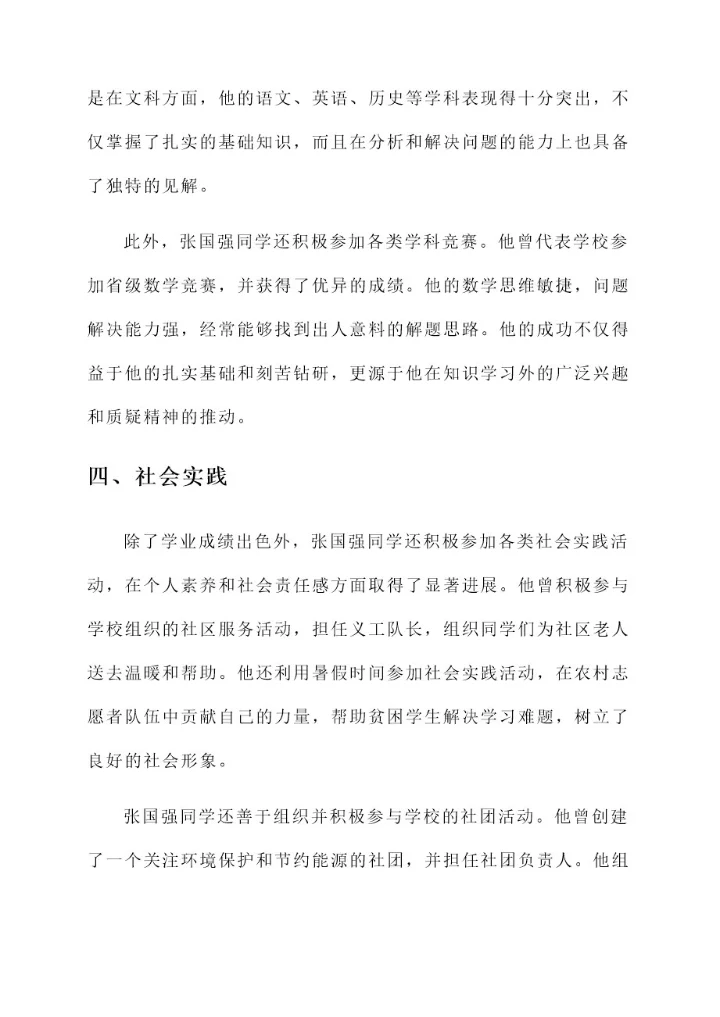 是在文科方面，他的语文、英语、历史等学科表现得十分突出，不仅掌握了扎实的基础知识，而且在分析和解决问题的能力上也具备了独特的见解。

此外，张国强同学还积极参加各类学科竞赛。他曾代表学校参加省级数学竞赛，并获得了优异的成绩。他的数学思维敏捷，问题解决能力强，经常能够找到出人意料的解题思路。他的成功不仅得益于他的扎实基础和刻苦钻研，更源于他在知识学习外的广泛兴趣和质疑精神的推动。

四、社会实践

除了学业成绩出色外，张国强同学还积极参加各类社会实践活动，在个人素养和社会责任感方面取得了显著进展。他曾积极参与学校组织的社区服务活动，担任义工队长，组织同学们为社区老人送去温暖和帮助。他还利用暑假时间参加社会实践活动，在农村志愿者队伍中贡献自己的力量，帮助贫困学生解决学习难题，树立了良好的社会形象。

张国强同学还善于组织并积极参与学校的社团活动。他曾创建了一个关注环境保护和节约能源的社团，并担任社团负责人。他组